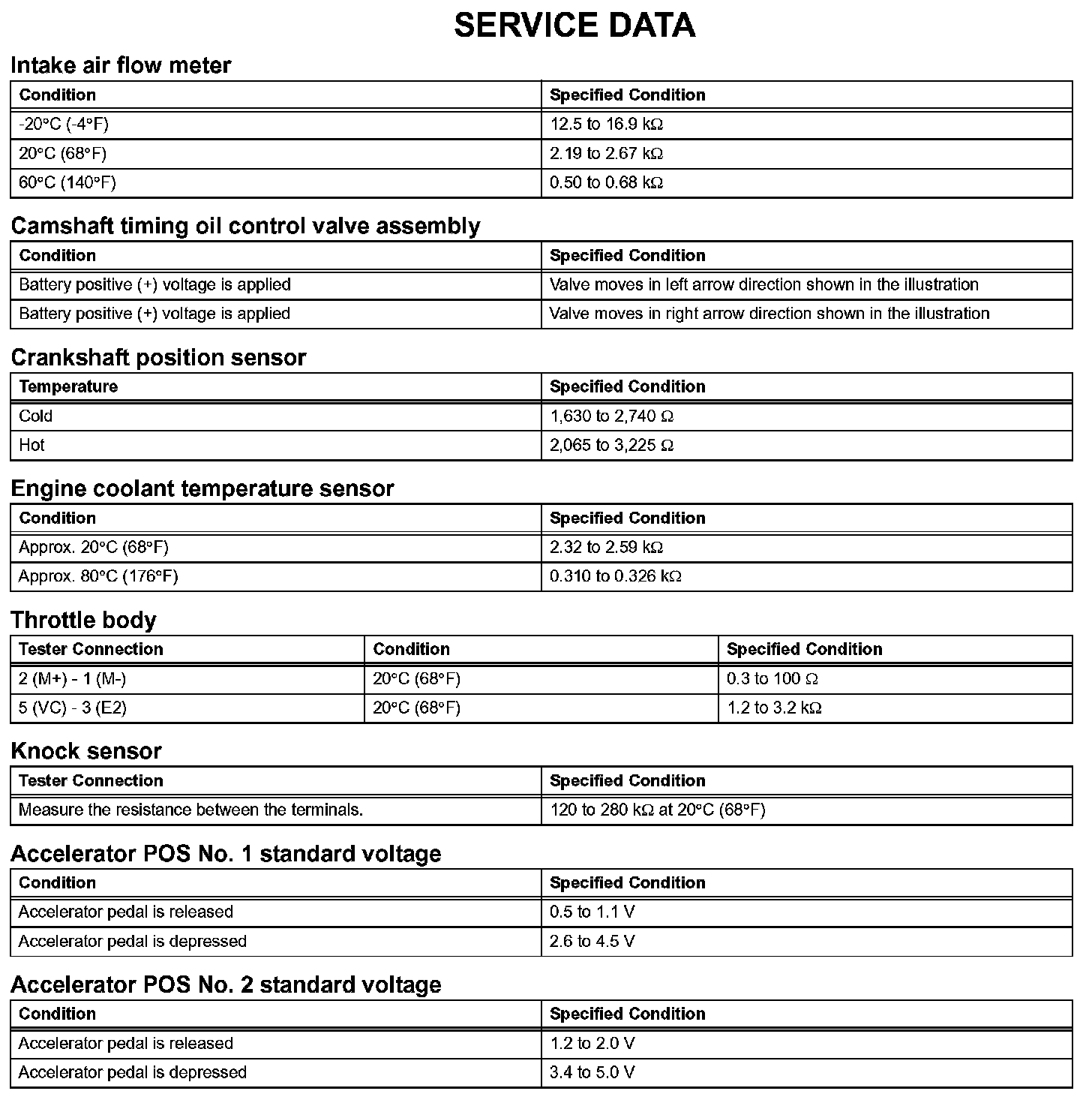 SERVICE DATA

Intake air flow meter

| Condition | Specified Condition |
|---|---|
| -20°C (-4°F) | 12.5 to 16.9 kΩ |
| 20°C (68°F) | 2.19 to 2.67 kΩ |
| 60°C (140°F) | 0.50 to 0.68 kΩ |

Camshaft timing oil control valve assembly

| Condition | Specified Condition |
|---|---|
| Battery positive (+) voltage is applied | Valve moves in left arrow direction shown in the illustration |
| Battery positive (+) voltage is applied | Valve moves in right arrow direction shown in the illustration |

Crankshaft position sensor

| Temperature | Specified Condition |
|---|---|
| Cold | 1,630 to 2,740 Ω |
| Hot | 2,065 to 3,225 Ω |

Engine coolant temperature sensor

| Condition | Specified Condition |
|---|---|
| Approx. 20°C (68°F) | 2.32 to 2.59 kΩ |
| Approx. 80°C (176°F) | 0.310 to 0.326 kΩ |

Throttle body

| Tester Connection | Condition | Specified Condition |
|---|---|---|
| 2 (M+) - 1 (M-) | 20°C (68°F) | 0.3 to 100 Ω |
| 5 (VC) - 3 (E2) | 20°C (68°F) | 1.2 to 3.2 kΩ |

Knock sensor

| Tester Connection | Specified Condition |
|---|---|
| Measure the resistance between the terminals. | 120 to 280 kΩ at 20°C (68°F) |

Accelerator POS No. 1 standard voltage

| Condition | Specified Condition |
|---|---|
| Accelerator pedal is released | 0.5 to 1.1 V |
| Accelerator pedal is depressed | 2.6 to 4.5 V |

Accelerator POS No. 2 standard voltage

| Condition | Specified Condition |
|---|---|
| Accelerator pedal is released | 1.2 to 2.0 V |
| Accelerator pedal is depressed | 3.4 to 5.0 V |